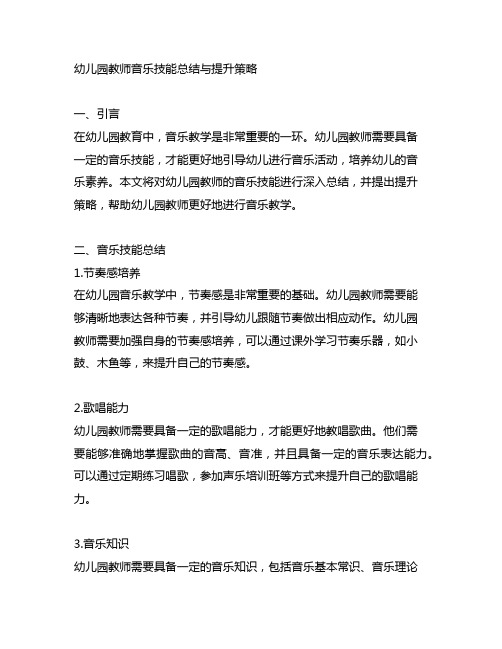 幼儿园教师音乐技能总结与提升策略

一、引言
在幼儿园教育中，音乐教学是非常重要的一环。幼儿园教师需要具备一定的音乐技能，才能更好地引导幼儿进行音乐活动，培养幼儿的音乐素养。本文将对幼儿园教师的音乐技能进行深入总结，并提出提升策略，帮助幼儿园教师更好地进行音乐教学。

二、音乐技能总结
1.节奏感培养
在幼儿园音乐教学中，节奏感是非常重要的基础。幼儿园教师需要能够清晰地表达各种节奏，并引导幼儿跟随节奏做出相应动作。幼儿园教师需要加强自身的节奏感培养，可以通过课外学习节奏乐器，如小鼓、木鱼等，来提升自己的节奏感。

2.歌唱能力
幼儿园教师需要具备一定的歌唱能力，才能更好地教唱歌曲。他们需要能够准确地掌握歌曲的音高、音准，并且具备一定的音乐表达能力。可以通过定期练习唱歌，参加声乐培训班等方式来提升自己的歌唱能力。

3.音乐知识
幼儿园教师需要具备一定的音乐知识，包括音乐基本常识、音乐理论